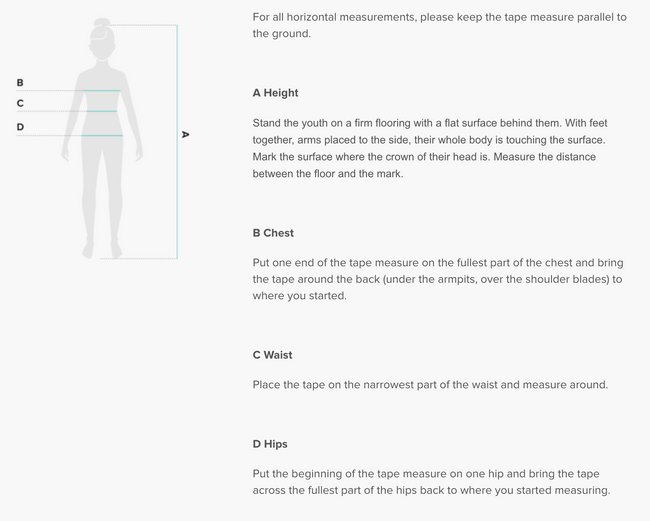 B
C
D
A

For all horizontal measurements, please keep the tape measure parallel to the ground.

A Height

Stand the youth on a firm flooring with a flat surface behind them. With feet together, arms placed to the side, their whole body is touching the surface. Mark the surface where the crown of their head is. Measure the distance between the floor and the mark.

B Chest

Put one end of the tape measure on the fullest part of the chest and bring the tape around the back (under the armpits, over the shoulder blades) to where you started.

C Waist

Place the tape on the narrowest part of the waist and measure around.

D Hips

Put the beginning of the tape measure on one hip and bring the tape across the fullest part of the hips back to where you started measuring.